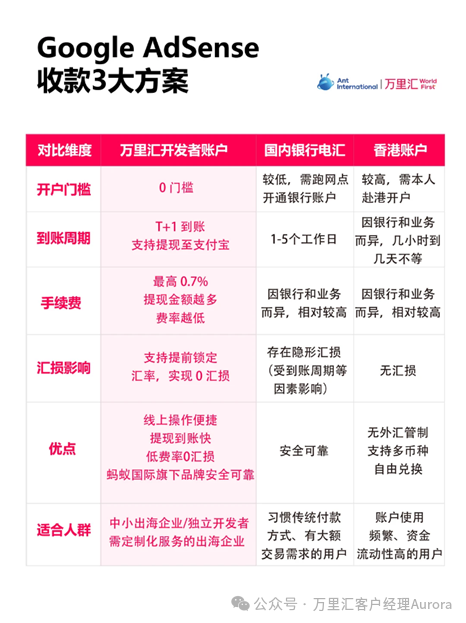 Google AdSense
收款3大方案

Ant International | 万里汇 World First

| 对比维度 | 万里汇开发者账户 | 国内银行电汇 | 香港账户 |
|---|---|---|---|
| 开户门槛 | 0 门槛 | 较低，需跑网点开通银行账户 | 较高，需本人赴港开户 |
| 到账周期 | T+1 到账 支持提现至支付宝 | 1-5个工作日 | 因银行和业务而异，几小时到几天不等 |
| 手续费 | 最高 0.7% 提现金额越多 费率越低 | 因银行和业务而异，相对较高 | 因银行和业务而异，相对较高 |
| 汇损影响 | 支持提前锁定汇率，实现 0 汇损 | 存在隐形汇损（受到账周期等因素影响） | 无汇损 |
| 优点 | 线上操作便捷 提现到账快 低费率0汇损 蚂蚁国际旗下品牌安全可靠 | 安全可靠 | 无外汇管制 支持多币种 自由兑换 |
| 适合人群 | 中小出海企业/独立开发者 需定制化服务的出海企业 | 习惯传统付款方式、有大额交易需求的用户 | 账户使用频繁、资金流动性高的用户 |

公众号 · 万里汇客户经理Aurora